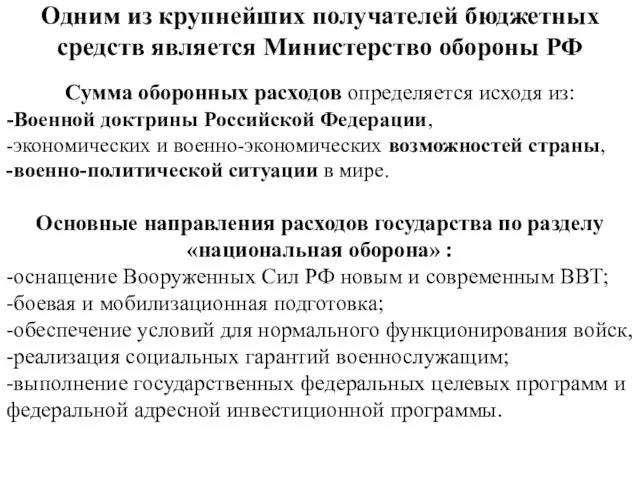 Одним из крупнейших получателей бюджетных средств является Министерство обороны РФ

Сумма оборонных расходов определяется исходя из:
-Военной доктрины Российской Федерации,
-экономических и военно-экономических возможностей страны,
-военно-политической ситуации в мире.

Основные направления расходов государства по разделу «национальная оборона» :
-оснащение Вооруженных Сил РФ новым и современным ВВТ;
-боевая и мобилизационная подготовка;
-обеспечение условий для нормального функционирования войск,
-реализация социальных гарантий военнослужащим;
-выполнение государственных федеральных целевых программ и федеральной адресной инвестиционной программы.